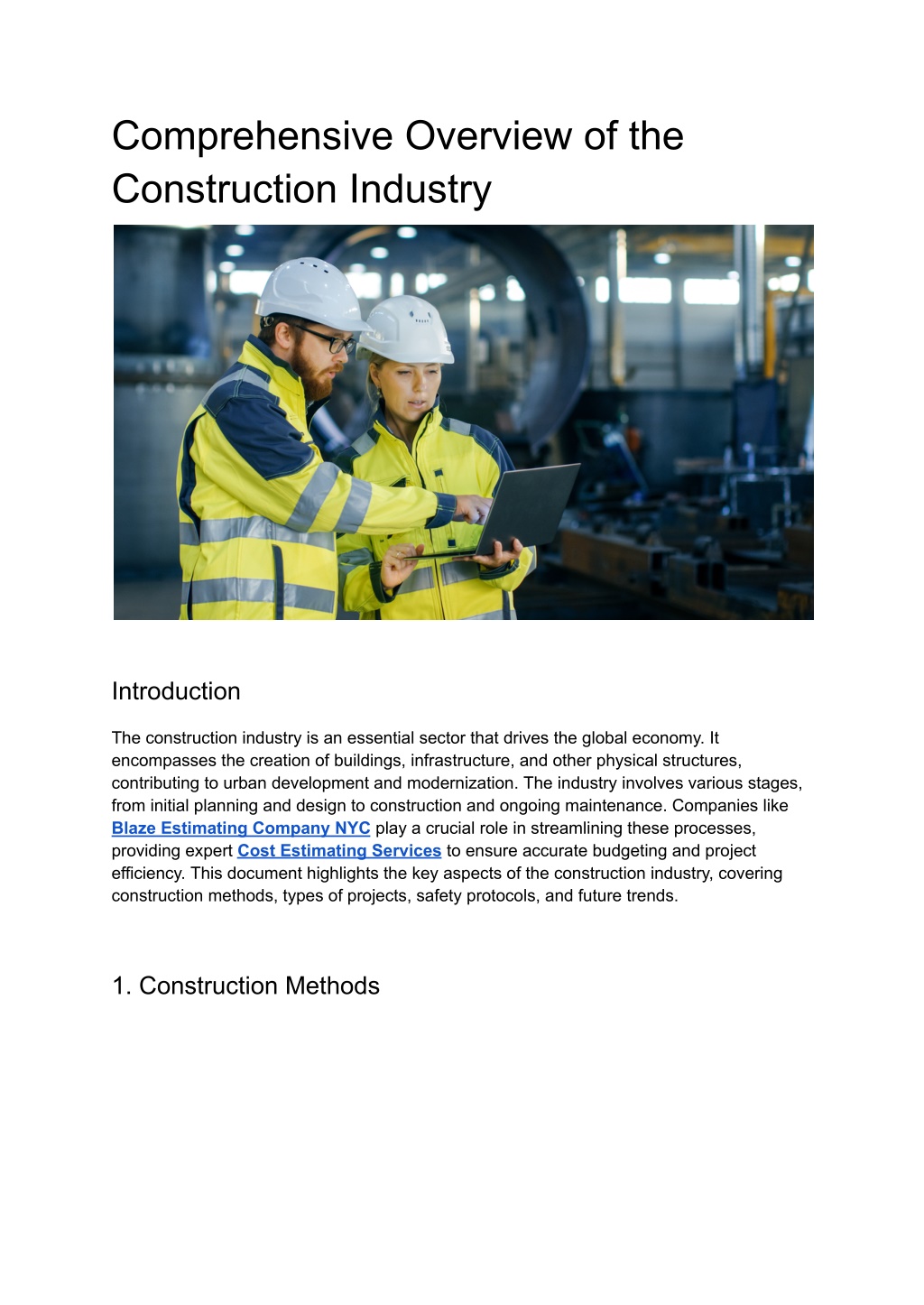 Comprehensive Overview of the Construction Industry

Introduction

The construction industry is an essential sector that drives the global economy. It encompasses the creation of buildings, infrastructure, and other physical structures, contributing to urban development and modernization. The industry involves various stages, from initial planning and design to construction and ongoing maintenance. Companies like Blaze Estimating Company NYC play a crucial role in streamlining these processes, providing expert Cost Estimating Services to ensure accurate budgeting and project efficiency. This document highlights the key aspects of the construction industry, covering construction methods, types of projects, safety protocols, and future trends.

1. Construction Methods